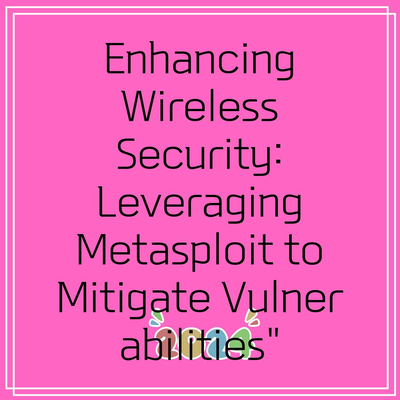 Enhancing Wireless Security: Leveraging Metasploit to Mitigate Vulner abilities"